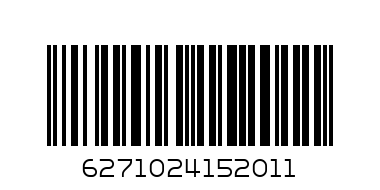 6271024152011